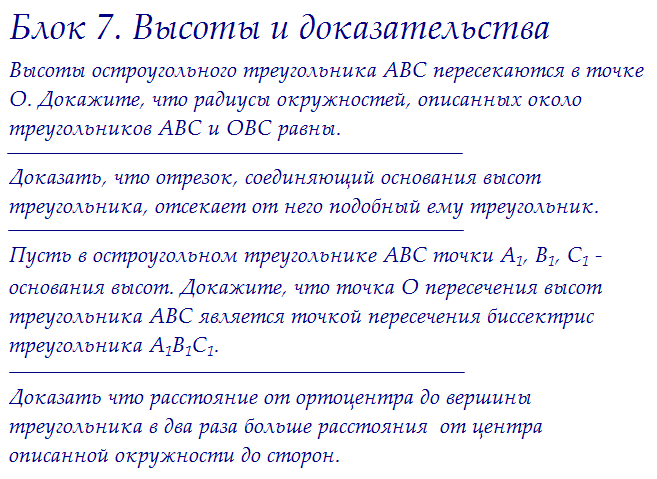 Блок 7. Высоты и доказательства

Высоты остроугольного треугольника ABC пересекаются в точке O. Докажите, что радиусы окружностей, описанных около треугольников ABC и OBC равны.

Доказать, что отрезок, соединяющий основания высот треугольника, отсекает от него подобный ему треугольник.

Пусть в остроугольном треугольнике ABC точки $A_1$, $B_1$, $C_1$ - основания высот. Докажите, что точка O пересечения высот треугольника ABC является точкой пересечения биссектрис треугольника $A_1B_1C_1$.

Доказать что расстояние от ортоцентра до вершины треугольника в два раза больше расстояния от центра описанной окружности до сторон.